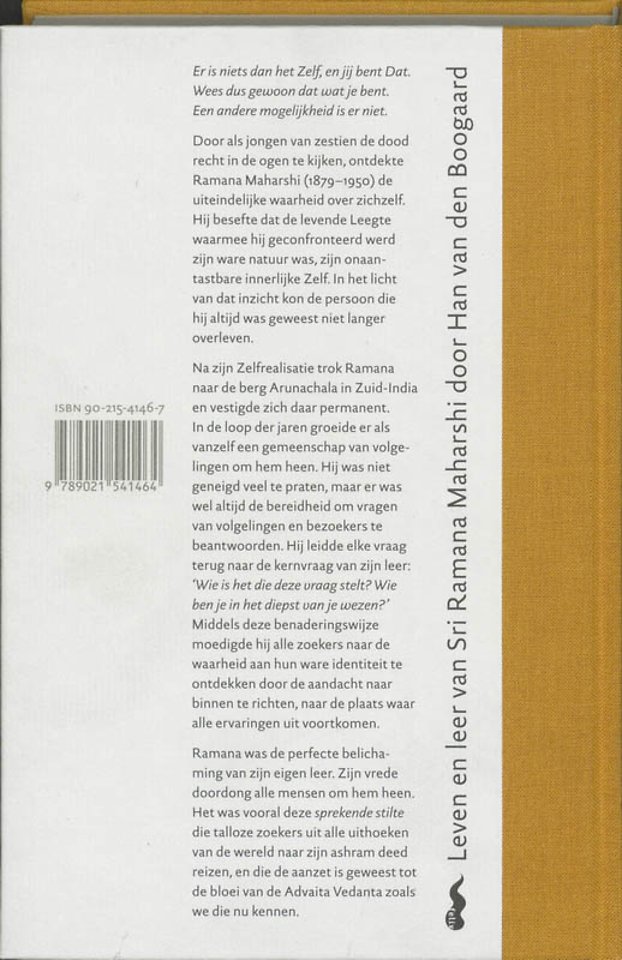 Er is niets dan het Zelf, en jij bent Dat.
Wees dus gewoon dat wat je bent.
Een andere mogelijkheid is er niet.

Door als jongen van zestien de dood recht in de ogen te kijken, ontdekte Ramana Maharshi (1879–1950) de uiteindelijke waarheid over zichzelf. Hij besefte dat de levende Leegte waarmee hij geconfronteerd werd zijn ware natuur was, zijn onaantastbare innerlijke Zelf. In het licht van dat inzicht kon de persoon die hij altijd was geweest niet langer overleven.

Na zijn Zelfrealisatie trok Ramana naar de berg Arunachala in Zuid-India en vestigde zich daar permanent. In de loop der jaren groeide er als vanzelf een gemeenschap van volgelingen om hem heen. Hij was niet geneigd veel te praten, maar er was wel altijd de bereidheid om vragen van volgelingen en bezoekers te beantwoorden. Hij leidde elke vraag terug naar de kernvraag van zijn leer: 'Wie is het die deze vraag stelt? Wie ben je in het diepst van je wezen?' Middels deze benaderingswijze moedigde hij alle zoekers naar de waarheid aan hun ware identiteit te ontdekken door de aandacht naar binnen te richten, naar de plaats waar alle ervaringen uit voortkomen.

Ramana was de perfecte belichaming van zijn eigen leer. Zijn vrede doordong alle mensen om hem heen. Het was vooral deze sprekende stilte die talloze zoekers uit alle uithoeken van de wereld naar zijn ashram deed reizen, en die de aanzet is geweest tot de bloei van de Advaita Vedanta zoals we die nu kennen.

ISBN 90-215-4146-7

9 789021 541464

Leven en leer van Sri Ramana Maharshi door Han van den Boogaard